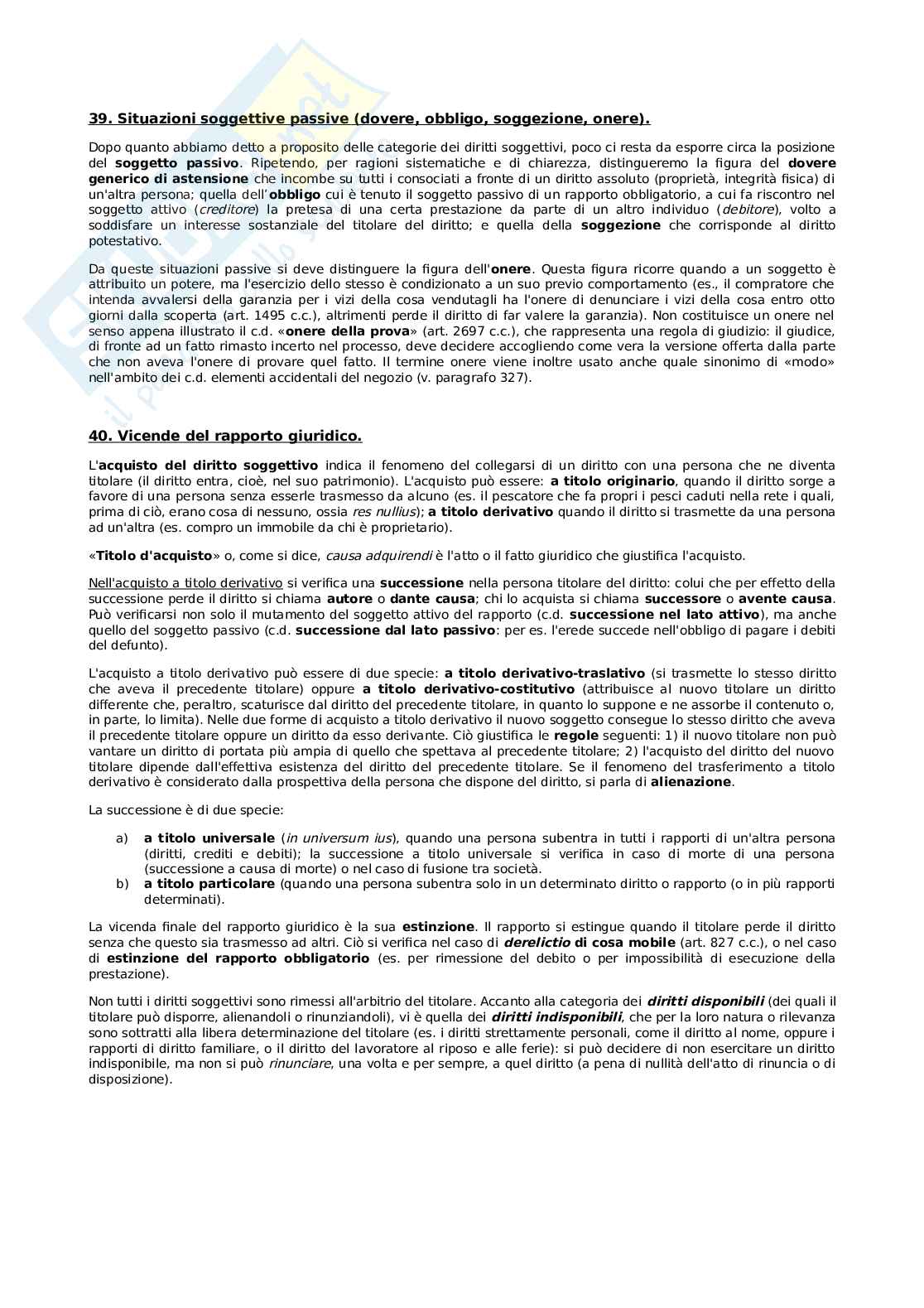 39. Situazioni soggettive passive (dovere, obbligo, soggezione, onere).

Dopo quanto abbiamo detto a proposito delle categorie dei diritti soggettivi, poco ci resta da esporre circa la posizione del soggetto passivo. Ripetendo, per ragioni sistematiche e di chiarezza, distingueremo la figura del dovere generico di astensione che incombe su tutti i consociati a fronte di un diritto assoluto (proprietà, integrità fisica) di un'altra persona; quella dell'obbligo cui è tenuto il soggetto passivo di un rapporto obbligatorio, a cui fa riscontro nel soggetto attivo (creditore) la pretesa di una certa prestazione da parte di un altro individuo (debitore), volto a soddisfare un interesse sostanziale del titolare del diritto; e quella della soggezione che corrisponde al diritto potestativo.

Da queste situazioni passive si deve distinguere la figura dell'onere. Questa figura ricorre quando a un soggetto è attribuito un potere, ma l'esercizio dello stesso è condizionato a un suo previo comportamento (es., il compratore che intenda avvalersi della garanzia per i vizi della cosa vendutagli ha l'onere di denunciare i vizi della cosa entro otto giorni dalla scoperta (art. 1495 c.c.), altrimenti perde il diritto di far valere la garanzia). Non costituisce un onere nel senso appena illustrato il c.d. «onere della prova» (art. 2697 c.c.), che rappresenta una regola di giudizio: il giudice, di fronte ad un fatto rimasto incerto nel processo, deve decidere accogliendo come vera la versione offerta dalla parte che non aveva l'onere di provare quel fatto. Il termine onere viene inoltre usato anche quale sinonimo di «modo» nell'ambito dei c.d. elementi accidentali del negozio (v. paragrafo 327).

40. Vicende del rapporto giuridico.

L'acquisto del diritto soggettivo indica il fenomeno del collegarsi di un diritto con una persona che ne diventa titolare (il diritto entra, cioè, nel suo patrimonio). L'acquisto può essere: a titolo originario, quando il diritto sorge a favore di una persona senza esserle trasmesso da alcuno (es. il pescatore che fa propri i pesci caduti nella rete i quali, prima di ciò, erano cosa di nessuno, ossia res nullius); a titolo derivativo quando il diritto si trasmette da una persona ad un'altra (es. compro un immobile da chi è proprietario).

«Titolo d'acquisto» o, come si dice, causa adquirendi è l'atto o il fatto giuridico che giustifica l'acquisto.

Nell'acquisto a titolo derivativo si verifica una successione nella persona titolare del diritto: colui che per effetto della successione perde il diritto si chiama autore o dante causa; chi lo acquista si chiama successore o avente causa. Può verificarsi non solo il mutamento del soggetto attivo del rapporto (c.d. successione nel lato attivo), ma anche quello del soggetto passivo (c.d. successione dal lato passivo: per es. l'erede succede nell'obbligo di pagare i debiti del defunto).

L'acquisto a titolo derivativo può essere di due specie: a titolo derivativo-traslativo (si trasmette lo stesso diritto che aveva il precedente titolare) oppure a titolo derivativo-costitutivo (attribuisce al nuovo titolare un diritto differente che, peraltro, scaturisce dal diritto del precedente titolare, in quanto lo suppone e ne assorbe il contenuto o, in parte, lo limita). Nelle due forme di acquisto a titolo derivativo il nuovo soggetto consegue lo stesso diritto che aveva il precedente titolare oppure un diritto da esso derivante. Ciò giustifica le regole seguenti: 1) il nuovo titolare non può vantare un diritto di portata più ampia di quello che spettava al precedente titolare; 2) l'acquisto del diritto del nuovo titolare dipende dall'effettiva esistenza del diritto del precedente titolare. Se il fenomeno del trasferimento a titolo derivativo è considerato dalla prospettiva della persona che dispone del diritto, si parla di alienazione.

La successione è di due specie:

a) a titolo universale (in universum ius), quando una persona subentra in tutti i rapporti di un'altra persona (diritti, crediti e debiti); la successione a titolo universale si verifica in caso di morte di una persona (successione a causa di morte) o nel caso di fusione tra società.
b) a titolo particolare (quando una persona subentra solo in un determinato diritto o rapporto (o in più rapporti determinati).

La vicenda finale del rapporto giuridico è la sua estinzione. Il rapporto si estingue quando il titolare perde il diritto senza che questo sia trasmesso ad altri. Ciò si verifica nel caso di derelictio di cosa mobile (art. 827 c.c.), o nel caso di estinzione del rapporto obbligatorio (es. per rimessione del debito o per impossibilità di esecuzione della prestazione).

Non tutti i diritti soggettivi sono rimessi all'arbitrio del titolare. Accanto alla categoria dei diritti disponibili (dei quali il titolare può disporre, alienandoli o rinunziandoli), vi è quella dei diritti indisponibili, che per la loro natura o rilevanza sono sottratti alla libera determinazione del titolare (es. i diritti strettamente personali, come il diritto al nome, oppure i rapporti di diritto familiare, o il diritto del lavoratore al riposo e alle ferie): si può decidere di non esercitare un diritto indisponibile, ma non si può rinunciare, una volta e per sempre, a quel diritto (a pena di nullità dell'atto di rinuncia o di disposizione).